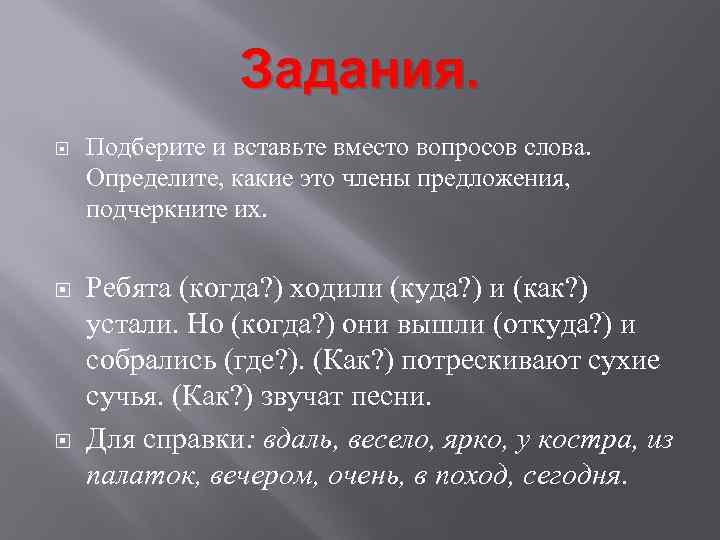 Задания.

Подберите и вставьте вместо вопросов слова. Определите, какие это члены предложения, подчеркните их.

Ребята (когда?) ходили (куда?) и (как?) устали. Но (когда?) они вышли (откуда?) и собрались (где?). (Как?) потрескивают сухие сучья. (Как?) звучат песни.

Для справки: вдаль, весело, ярко, у костра, из палаток, вечером, очень, в поход, сегодня.